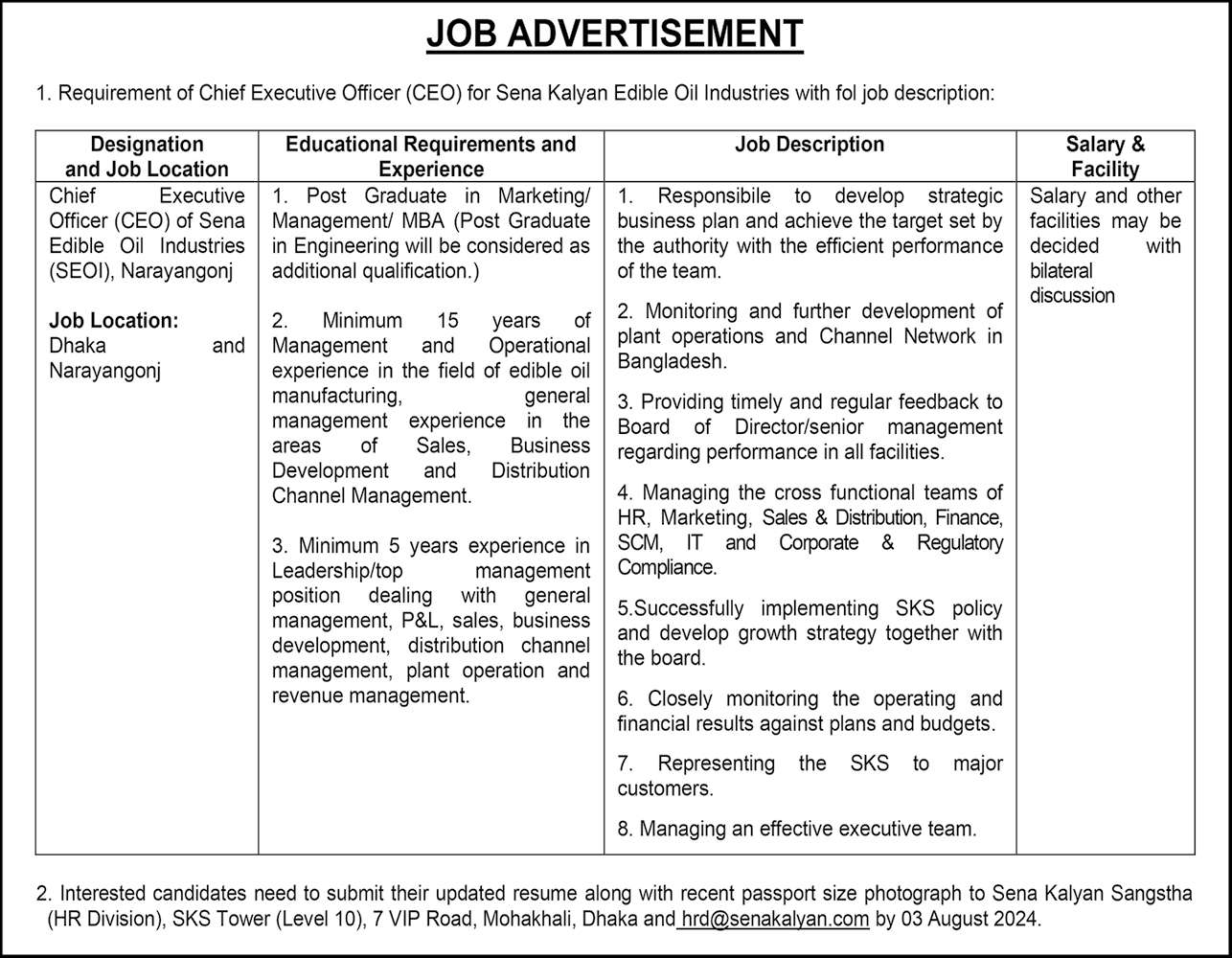 JOB ADVERTISEMENT

1. Requirement of Chief Executive Officer (CEO) for Sena Kalyan Edible Oil Industries with fol job description:

| Designation and Job Location | Educational Requirements and Experience | Job Description | Salary & Facility |
|---|---|---|---|
| Chief Executive Officer (CEO) of Sena Edible Oil Industries (SEOI), Narayangonj<br><br>**Job Location:** Dhaka and Narayangonj | 1. Post Graduate in Marketing/ Management/ MBA (Post Graduate in Engineering will be considered as additional qualification.)<br><br>2. Minimum 15 years of Management and Operational experience in the field of edible oil manufacturing, general management experience in the areas of Sales, Business Development and Distribution Channel Management.<br><br>3. Minimum 5 years experience in Leadership/top management position dealing with general management, P&L, sales, business development, distribution channel management, plant operation and revenue management. | 1. Responsibile to develop strategic business plan and achieve the target set by the authority with the efficient performance of the team.<br><br>2. Monitoring and further development of plant operations and Channel Network in Bangladesh.<br><br>3. Providing timely and regular feedback to Board of Director/senior management regarding performance in all facilities.<br><br>4. Managing the cross functional teams of HR, Marketing, Sales & Distribution, Finance, SCM, IT and Corporate & Regulatory Compliance.<br><br>5.Successfully implementing SKS policy and develop growth strategy together with the board.<br><br>6. Closely monitoring the operating and financial results against plans and budgets.<br><br>7. Representing the SKS to major customers.<br><br>8. Managing an effective executive team. | Salary and other facilities may be decided with bilateral discussion |

2. Interested candidates need to submit their updated resume along with recent passport size photograph to Sena Kalyan Sangstha (HR Division), SKS Tower (Level 10), 7 VIP Road, Mohakhali, Dhaka and hrd@senakalyan.com by 03 August 2024.